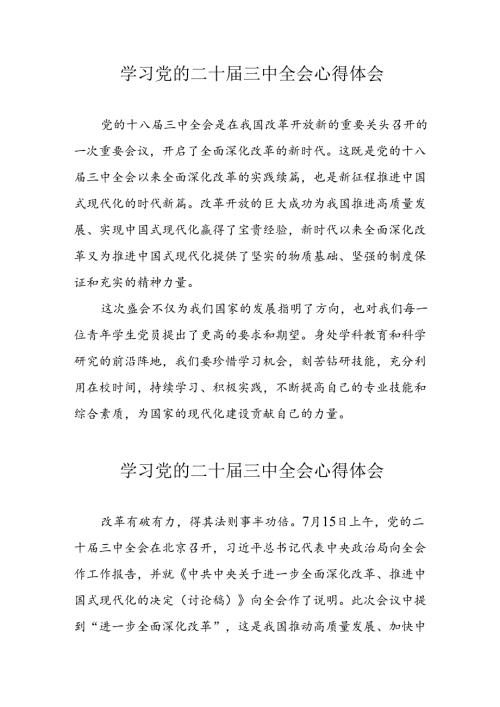 学习党的二十届三中全会心得体会

党的十八届三中全会是在我国改革开放新的重要关头召开的一次重要会议，开启了全面深化改革的新时代。这既是党的十八届三中全会以来全面深化改革的实践续篇，也是新征程推进中国式现代化的时代新篇。改革开放的巨大成功为我国推进高质量发展、实现中国式现代化赢得了宝贵经验，新时代以来全面深化改革又为推进中国式现代化提供了坚实的物质基础、坚强的制度保证和充实的精神力量。

这次盛会不仅为我们国家的发展指明了方向，也对我们每一位青年学生党员提出了更高的要求和期望。身处学科教育和科学研究的前沿阵地，我们要珍惜学习机会，刻苦钻研技能，充分利用在校时间，持续学习、积极实践，不断提高自己的专业技能和综合素质，为国家的现代化建设贡献自己的力量。

学习党的二十届三中全会心得体会

改革有破有力，得其法则事半功倍。7月15日上午，党的二十届三中全会在北京召开，习近平总书记代表中央政治局向全会作工作报告，并就《中共中央关于进一步全面深化改革、推进中国式现代化的决定（讨论稿）》向全会作了说明。此次会议中提到“进一步全面深化改革”，这是我国推动高质量发展、加快中